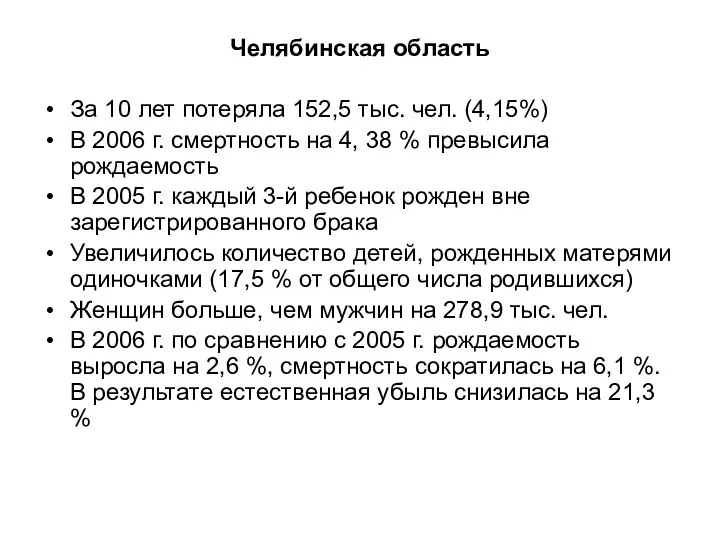 Челябинская область

• За 10 лет потеряла 152,5 тыс. чел. (4,15%)
• В 2006 г. смертность на 4, 38 % превысила рождаемость
• В 2005 г. каждый 3-й ребенок рожден вне зарегистрированного брака
• Увеличилось количество детей, рожденных матерями одиночками (17,5 % от общего числа родившихся)
• Женщин больше, чем мужчин на 278,9 тыс. чел.
• В 2006 г. по сравнению с 2005 г. рождаемость выросла на 2,6 %, смертность сократилась на 6,1 %. В результате естественная убыль снизилась на 21,3 %